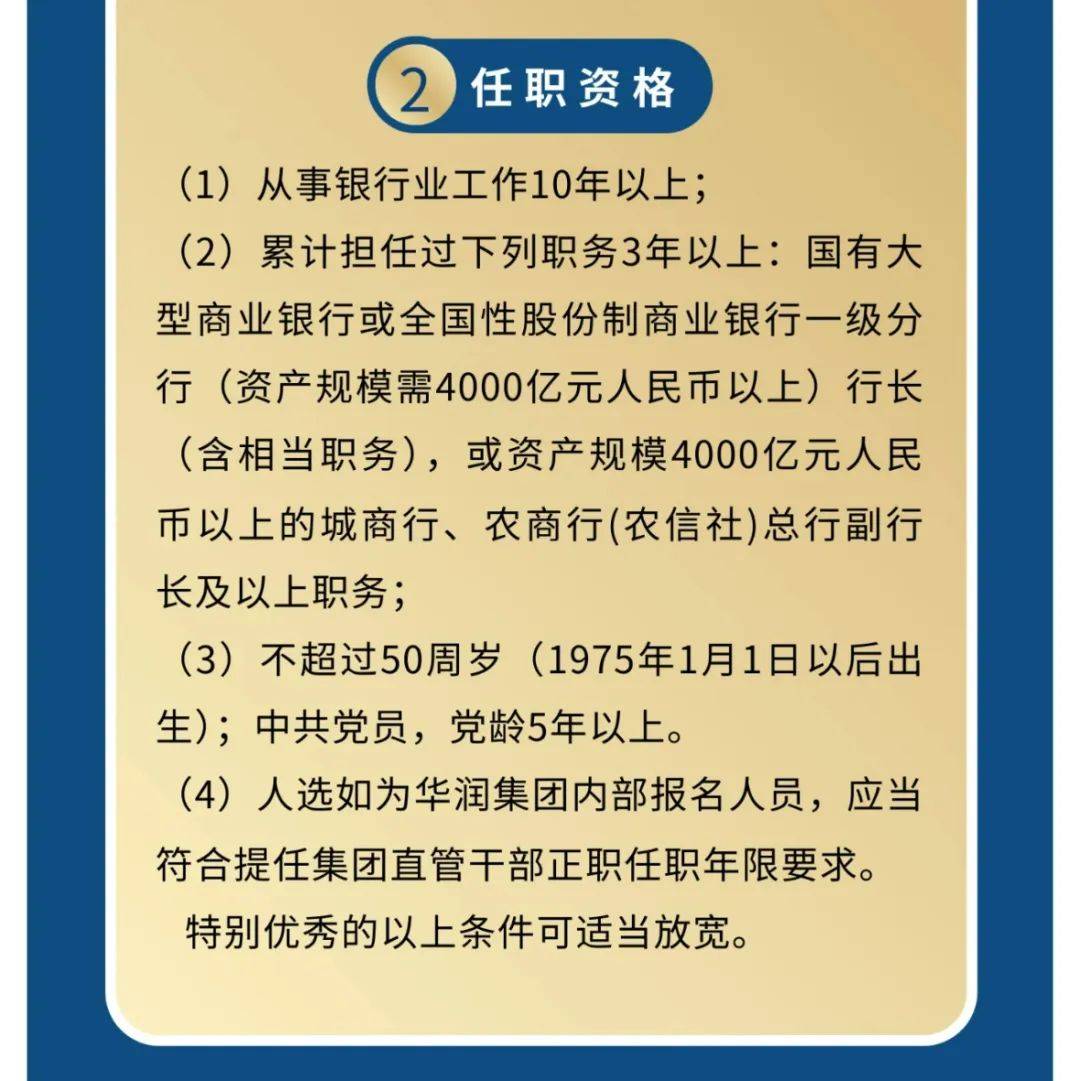 2 任职资格

（1）从事银行业工作10年以上；

（2）累计担任过下列职务3年以上：国有大型商业银行或全国性股份制商业银行一级分行（资产规模需4000亿元人民币以上）行长（含相当职务），或资产规模4000亿元人民币以上的城商行、农商行(农信社)总行副行长及以上职务；

（3）不超过50周岁（1975年1月1日以后出生）；中共党员，党龄5年以上。

（4）人选如为华润集团内部报名人员，应当符合提任集团直管干部正职任职年限要求。

特别优秀的以上条件可适当放宽。